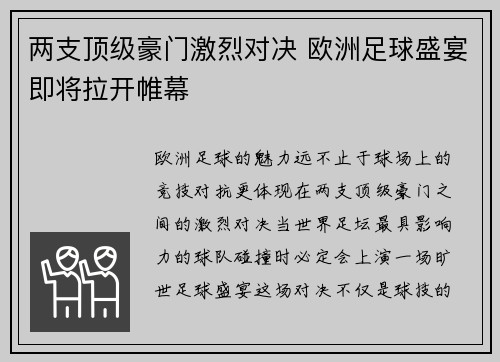 两支顶级豪门激烈对决 欧洲足球盛宴即将拉开帷幕

欧洲足球的魅力远不止于球场上的竞技对抗更体现在两支顶级豪门之间的激烈对决当世界足坛最具影响力的球队碰撞时必定会上演一场旷世足球盛宴这场对决不仅是球技的